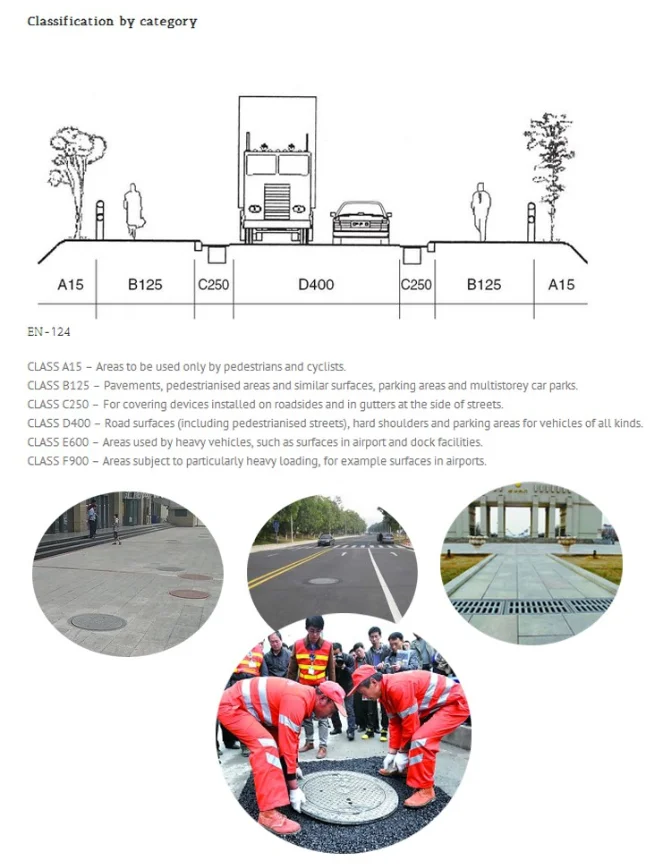 Classification by category

A15
B125
C250
D400
C250
B125
A15

EN-124

CLASS A15 – Areas to be used only by pedestrians and cyclists.
CLASS B125 – Pavements, pedestrianised areas and similar surfaces, parking areas and multistorey car parks.
CLASS C250 – For covering devices installed on roadsides and in gutters at the side of streets.
CLASS D400 – Road surfaces (including pedestrianised streets), hard shoulders and parking areas for vehicles of all kinds.
CLASS E600 – Areas used by heavy vehicles, such as surfaces in airport and dock facilities.
CLASS F900 – Areas subject to particularly heavy loading, for example surfaces in airports.